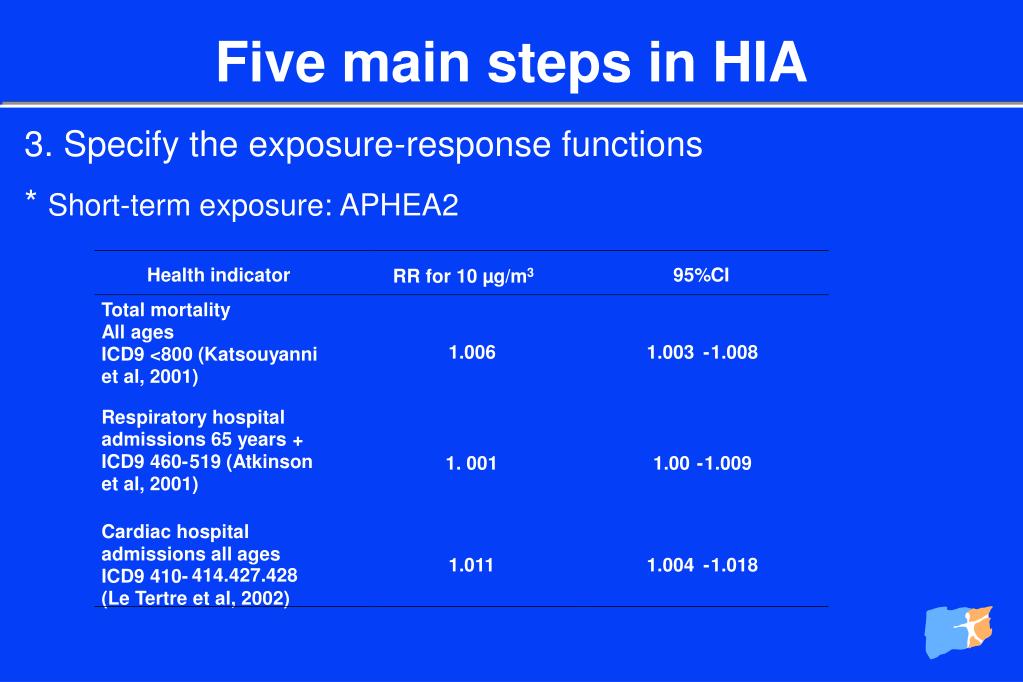 Five main steps in HIA

3. Specify the exposure-response functions

* Short-term exposure: APHEA2

| Health indicator | RR for 10 µg/m$^3$ | 95%CI |
|---|---|---|
| Total mortality All ages ICD9 <800 (Katsouyanni et al, 2001) | 1.006 | 1.003 -1.008 |
| Respiratory hospital admissions 65 years + ICD9 460-519 (Atkinson et al, 2001) | 1. 001 | 1.00 -1.009 |
| Cardiac hospital admissions all ages ICD9 410- 414.427.428 (Le Tertre et al, 2002) | 1.011 | 1.004 -1.018 |